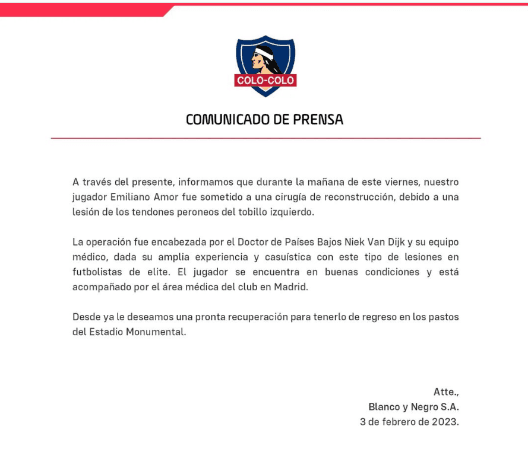 COLO-COLO

COMUNICADO DE PRENSA

A través del presente, informamos que durante la mañana de este viernes, nuestro jugador Emiliano Amor fue sometido a una cirugía de reconstrucción, debido a una lesión de los tendones peroneos del tobillo izquierdo.

La operación fue encabezada por el Doctor de Países Bajos Niek Van Dijk y su equipo médico, dada su amplia experiencia y casuística con este tipo de lesiones en futbolistas de elite. El jugador se encuentra en buenas condiciones y está acompañado por el área médica del club en Madrid.

Desde ya le deseamos una pronta recuperación para tenerlo de regreso en los pastos del Estadio Monumental.

Atte.,
Blanco y Negro S.A.
3 de febrero de 2023.